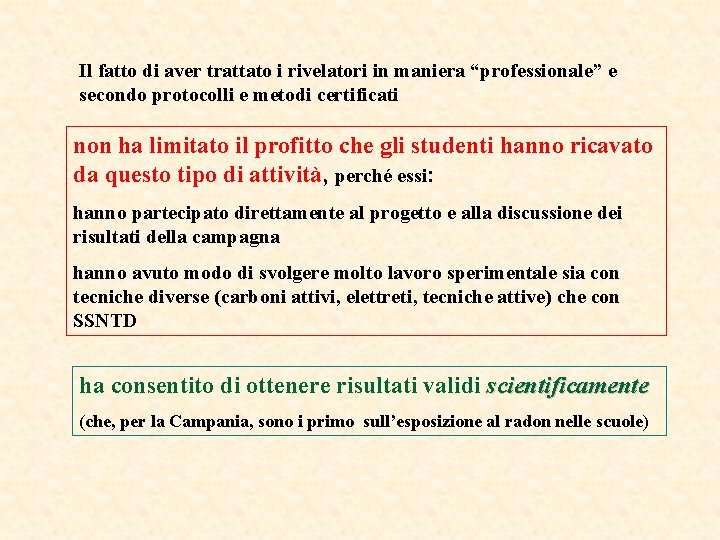 Il fatto di aver trattato i rivelatori in maniera “professionale” e secondo protocolli e metodi certificati

non ha limitato il profitto che gli studenti hanno ricavato da questo tipo di attività, perché essi:

hanno partecipato direttamente al progetto e alla discussione dei risultati della campagna

hanno avuto modo di svolgere molto lavoro sperimentale sia con tecniche diverse (carboni attivi, elettreti, tecniche attive) che con SSNTD

ha consentito di ottenere risultati validi scientificamente

(che, per la Campania, sono i primo sull’esposizione al radon nelle scuole)